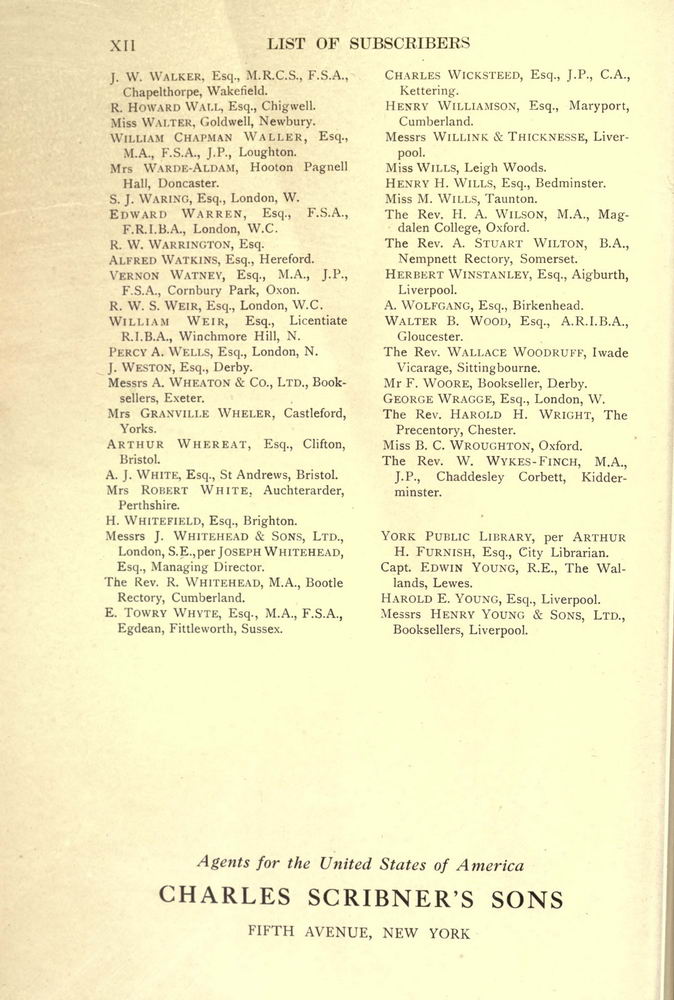 XII LIST OF SUBSCRIBERS

J. W. Walker, Esq., M.R.C.S., F.S.A., Chapelthorpe, Wakefield.
R. Howard Wall, Esq., Chigwell.
Miss Walter, Goldwell, Newbury.
William Chapman Waller, Esq., M.A., F.S.A., J.P., Loughton.
Mrs Warde-Aldam, Hooton Pagnell Hall, Doncaster.
S. J. Waring, Esq., London, W.
Edward Warren, Esq., F.S.A., F.R.I.B.A., London, W.C.
R. W. Warrington, Esq.
Alfred Watkins, Esq., Hereford.
Vernon Watney, Esq., M.A., J.P., F.S.A., Cornbury Park, Oxon.
R. W. S. Weir, Esq., London, W.C.
William Weir, Esq., Licentiate R.I.B.A., Winchmore Hill, N.
Percy A. Wells, Esq., London, N.
J. Weston, Esq., Derby.
Messrs A. Wheaton & Co., Ltd., Booksellers, Exeter.
Mrs Granville Wheler, Castleford, Yorks.
Arthur Whereat, Esq., Clifton, Bristol.
A. J. White, Esq., St Andrews, Bristol.
Mrs Robert White, Auchterarder, Perthshire.
H. Whitefield, Esq., Brighton.
Messrs J. Whitehead & Sons, Ltd., London, S.E., per Joseph Whitehead, Esq., Managing Director.
The Rev. R. Whitehead, M.A., Bootle Rectory, Cumberland.
E. Towry Whyte, Esq., M.A., F.S.A., Egdean, Fittleworth, Sussex.

Charles Wicksteed, Esq., J.P., C.A., Kettering.
Henry Williamson, Esq., Maryport, Cumberland.
Messrs Willink & Thicknesse, Liverpool.
Miss Wills, Leigh Woods.
Henry H. Wills, Esq., Bedminster.
Miss M. Wills, Taunton.
The Rev. H. A. Wilson, M.A., Magdalen College, Oxford.
The Rev. A. Stuart Wilton, B.A., Nempnett Rectory, Somerset.
Herbert Winstanley, Esq., Aigburth, Liverpool.
A. Wolfgang, Esq., Birkenhead.
Walter B. Wood, Esq., A.R.I.B.A., Gloucester.
The Rev. Wallace Woodruff, Iwade Vicarage, Sittingbourne.
Mr F. Woore, Bookseller, Derby.
George Wragge, Esq., London, W.
The Rev. Harold H. Wright, The Precentory, Chester.
Miss B. C. Wroughton, Oxford.
The Rev. W. Wykes-Finch, M.A., J.P., Chaddesley Corbett, Kidderminster.

York Public Library, per Arthur H. Furnish, Esq., City Librarian.
Capt. Edwin Young, R.E., The Wallands, Lewes.
Harold E. Young, Esq., Liverpool.
Messrs Henry Young & Sons, Ltd., Booksellers, Liverpool.

Agents for the United States of America
CHARLES SCRIBNER'S SONS
FIFTH AVENUE, NEW YORK